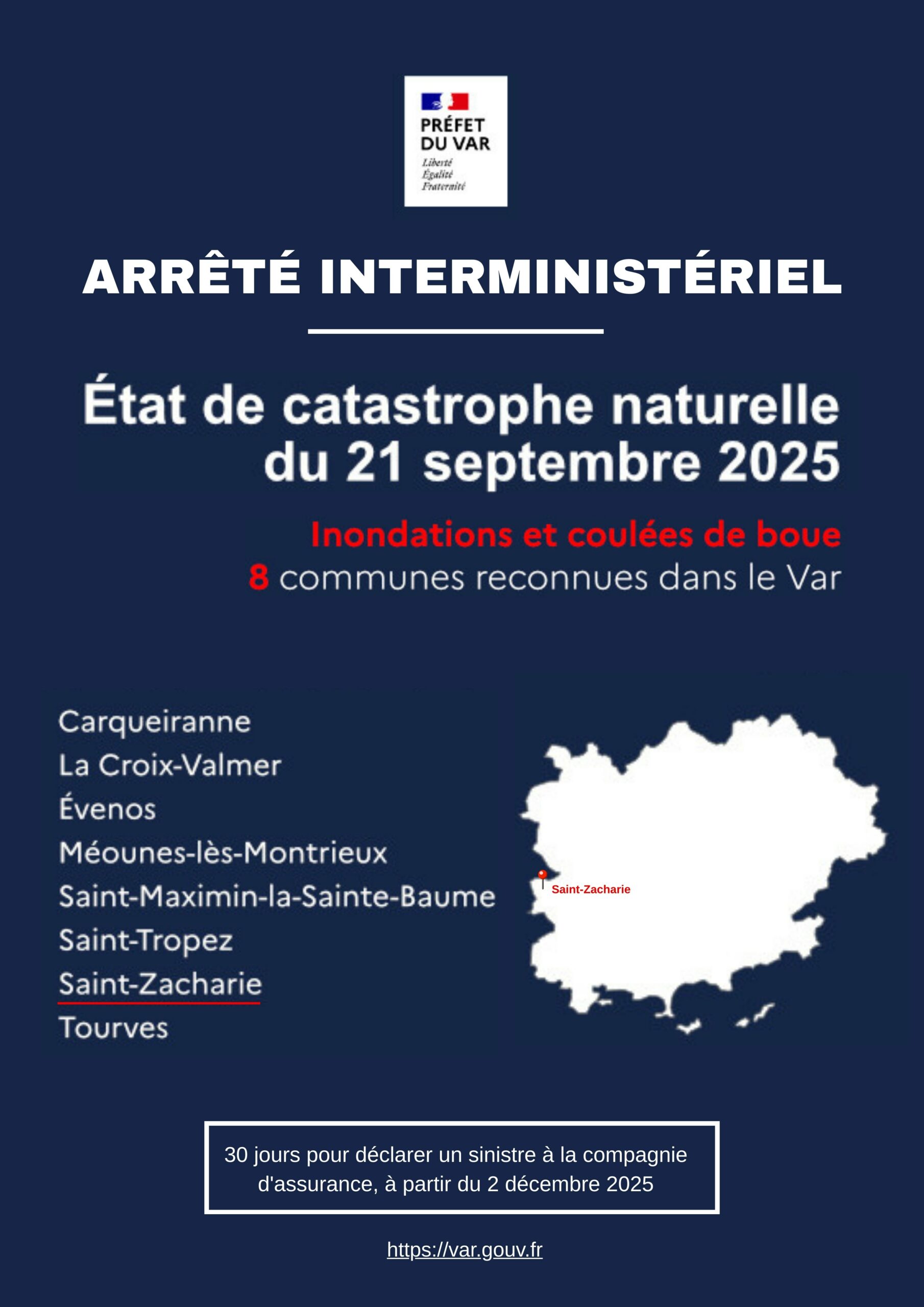 PRÉFET
DU VAR
Liberté
Égalité
Fraternité

ARRÊTÉ INTERMINISTÉRIEL

État de catastrophe naturelle du 21 septembre 2025

Inondations et coulées de boue
8 communes reconnues dans le Var

Carqueiranne
La Croix-Valmer
Évenos
Méounes-lès-Montrieux
Saint-Maximin-la-Sainte-Baume
Saint-Tropez
Saint-Zacharie
Tourves

Saint-Zacharie

30 jours pour déclarer un sinistre à la compagnie d'assurance, à partir du 2 décembre 2025

https://var.gouv.fr